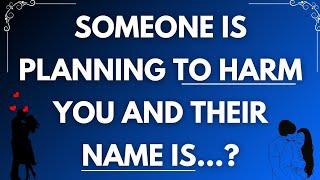 SOMEONE IS PLANNING TO HARM YOU AND THEIR NAME IS...?